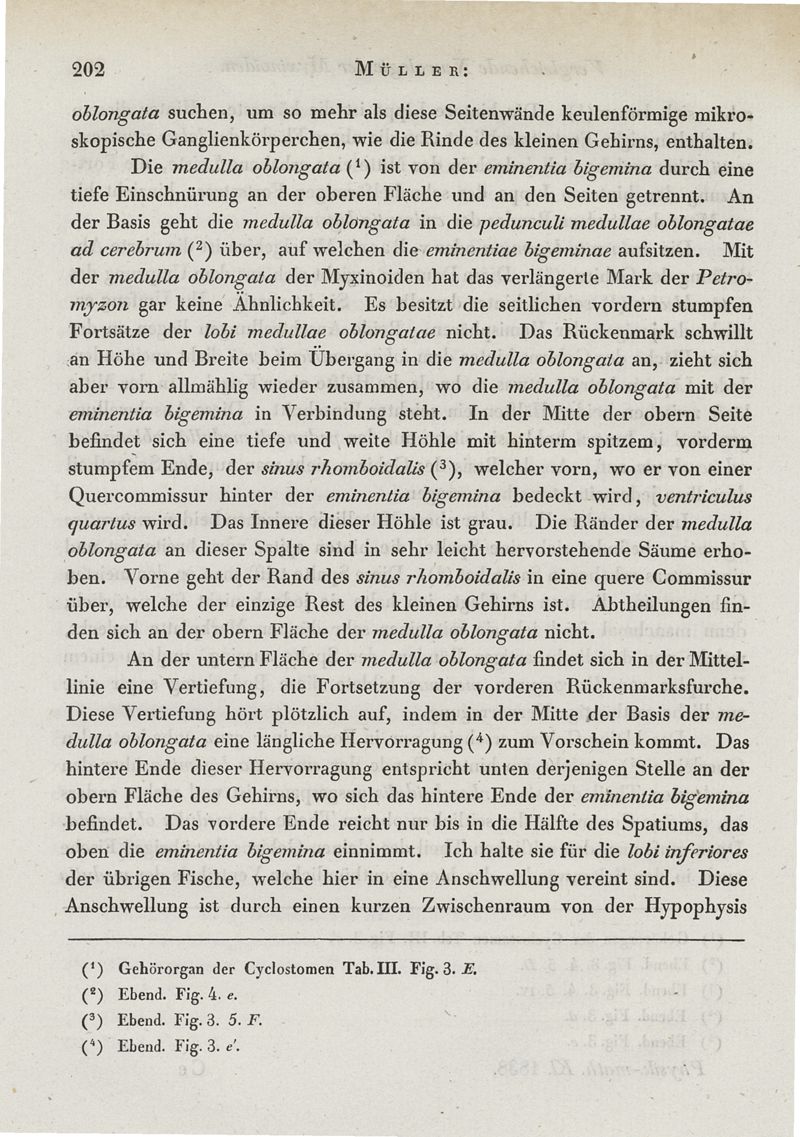 202 MÜLLER:

oblongata suchen, um so mehr als diese Seitenwände keulenförmige mikroskopische Ganglienkörperchen, wie die Rinde des kleinen Gehirns, enthalten.

Die medulla oblongata ($^1$) ist von der eminentia bigemina durch eine tiefe Einschnürung an der oberen Fläche und an den Seiten getrennt. An der Basis geht die medulla oblongata in die pedunculi medullae oblongatae ad cerebrum ($^2$) über, auf welchen die eminentiae bigeminae aufsitzen. Mit der medulla oblongata der Myxinoiden hat das verlängerte Mark der Petromyzon gar keine Ähnlichkeit. Es besitzt die seitlichen vordern stumpfen Fortsätze der lobi medullae oblongatae nicht. Das Rückenmark schwillt an Höhe und Breite beim Übergang in die medulla oblongata an, zieht sich aber vorn allmählig wieder zusammen, wo die medulla oblongata mit der eminentia bigemina in Verbindung steht. In der Mitte der obern Seite befindet sich eine tiefe und weite Höhle mit hinterm spitzem, vorderm stumpfem Ende, der sinus rhomboidalis ($^3$), welcher vorn, wo er von einer Quercommissur hinter der eminentia bigemina bedeckt wird, ventriculus quartus wird. Das Innere dieser Höhle ist grau. Die Ränder der medulla oblongata an dieser Spalte sind in sehr leicht hervorstehende Säume erhoben. Vorne geht der Rand des sinus rhomboidalis in eine quere Commissur über, welche der einzige Rest des kleinen Gehirns ist. Abtheilungen finden sich an der obern Fläche der medulla oblongata nicht.

An der untern Fläche der medulla oblongata findet sich in der Mittellinie eine Vertiefung, die Fortsetzung der vorderen Rückenmarksfurche. Diese Vertiefung hört plötzlich auf, indem in der Mitte der Basis der medulla oblongata eine längliche Hervorragung ($^4$) zum Vorschein kommt. Das hintere Ende dieser Hervorragung entspricht unten derjenigen Stelle an der obern Fläche des Gehirns, wo sich das hintere Ende der eminentia bigemina befindet. Das vordere Ende reicht nur bis in die Hälfte des Spatiums, das oben die eminentia bigemina einnimmt. Ich halte sie für die lobi inferiores der übrigen Fische, welche hier in eine Anschwellung vereint sind. Diese Anschwellung ist durch einen kurzen Zwischenraum von der Hypophysis

($^1$) Gehörorgan der Cyclostomen Tab. III. Fig. 3. E.
($^2$) Ebend. Fig. 4. e.
($^3$) Ebend. Fig. 3. 5. F.
($^4$) Ebend. Fig. 3. e'.